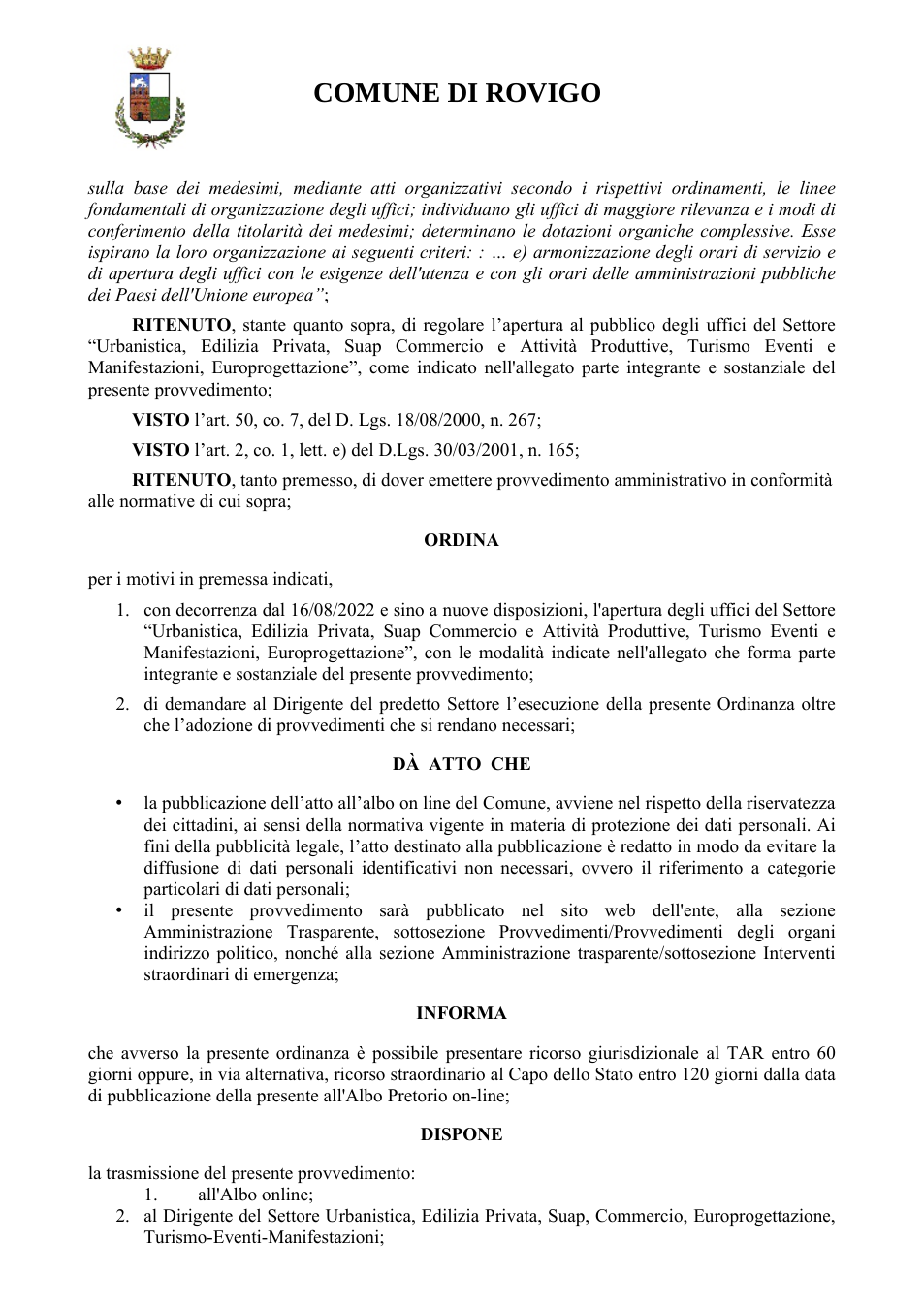 COMUNE DI ROVIGO

sulla base dei medesimi, mediante atti organizzativi secondo i rispettivi ordinamenti, le linee fondamentali di organizzazione degli uffici; individuano gli uffici di maggiore rilevanza e i modi di conferimento della titolarità dei medesimi; determinano le dotazioni organiche complessive. Esse ispirano la loro organizzazione ai seguenti criteri: : … e) armonizzazione degli orari di servizio e di apertura degli uffici con le esigenze dell'utenza e con gli orari delle amministrazioni pubbliche dei Paesi dell'Unione europea";

RITENUTO, stante quanto sopra, di regolare l'apertura al pubblico degli uffici del Settore "Urbanistica, Edilizia Privata, Suap Commercio e Attività Produttive, Turismo Eventi e Manifestazioni, Europrogettazione", come indicato nell'allegato parte integrante e sostanziale del presente provvedimento;

VISTO l'art. 50, co. 7, del D. Lgs. 18/08/2000, n. 267;

VISTO l'art. 2, co. 1, lett. e) del D.Lgs. 30/03/2001, n. 165;

RITENUTO, tanto premesso, di dover emettere provvedimento amministrativo in conformità alle normative di cui sopra;

ORDINA

per i motivi in premessa indicati,

1. con decorrenza dal 16/08/2022 e sino a nuove disposizioni, l'apertura degli uffici del Settore "Urbanistica, Edilizia Privata, Suap Commercio e Attività Produttive, Turismo Eventi e Manifestazioni, Europrogettazione", con le modalità indicate nell'allegato che forma parte integrante e sostanziale del presente provvedimento;
2. di demandare al Dirigente del predetto Settore l'esecuzione della presente Ordinanza oltre che l'adozione di provvedimenti che si rendano necessari;

DÀ ATTO CHE

• la pubblicazione dell'atto all'albo on line del Comune, avviene nel rispetto della riservatezza dei cittadini, ai sensi della normativa vigente in materia di protezione dei dati personali. Ai fini della pubblicità legale, l'atto destinato alla pubblicazione è redatto in modo da evitare la diffusione di dati personali identificativi non necessari, ovvero il riferimento a categorie particolari di dati personali;
• il presente provvedimento sarà pubblicato nel sito web dell'ente, alla sezione Amministrazione Trasparente, sottosezione Provvedimenti/Provvedimenti degli organi indirizzo politico, nonché alla sezione Amministrazione trasparente/sottosezione Interventi straordinari di emergenza;

INFORMA

che avverso la presente ordinanza è possibile presentare ricorso giurisdizionale al TAR entro 60 giorni oppure, in via alternativa, ricorso straordinario al Capo dello Stato entro 120 giorni dalla data di pubblicazione della presente all'Albo Pretorio on-line;

DISPONE

la trasmissione del presente provvedimento:
1. all'Albo online;
2. al Dirigente del Settore Urbanistica, Edilizia Privata, Suap, Commercio, Europrogettazione, Turismo-Eventi-Manifestazioni;